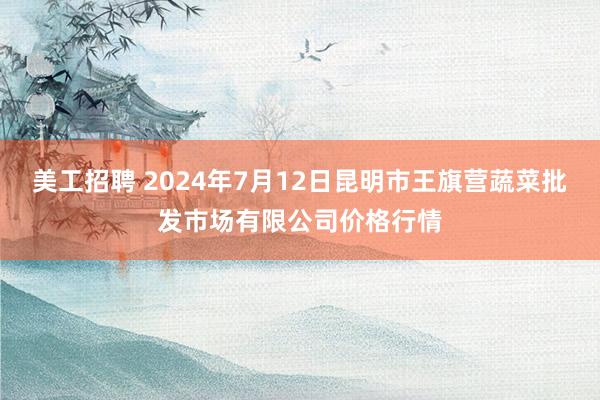 美工招聘 2024年7月12日昆明市王旗营蔬菜批发市场有限公司价格行情